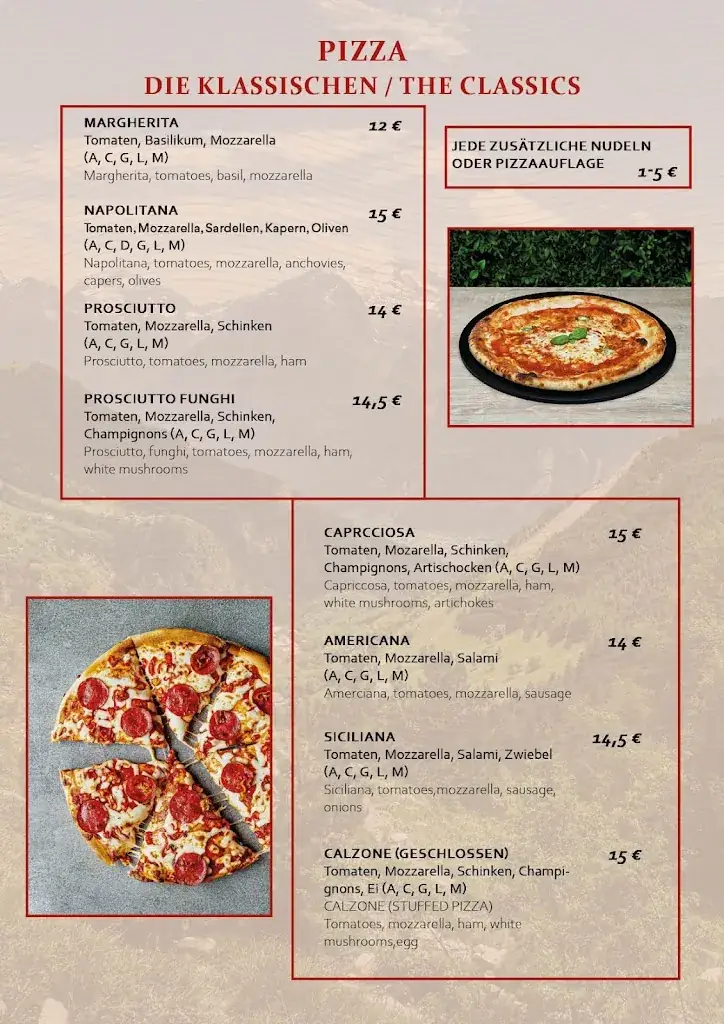 PIZZA
DIE KLASSISCHEN / THE CLASSICS

MARGHERITA 12 €
Tomaten, Basilikum, Mozzarella
(A, C, G, L, M)
Margherita, tomatoes, basil, mozzarella

NAPOLITANA 15 €
Tomaten, Mozzarella, Sardellen, Kapern, Oliven
(A, C, D, G, L, M)
Napolitana, tomatoes, mozzarella, anchovies, capers, olives

PROSCIUTTO 14 €
Tomaten, Mozzarella, Schinken
(A, C, G, L, M)
Prosciutto, tomatoes, mozzarella, ham

PROSCIUTTO FUNGHI 14,5 €
Tomaten, Mozzarella, Schinken, Champignons (A, C, G, L, M)
Prosciutto, funghi, tomatoes, mozzarella, ham, white mushrooms

JEDE ZUSÄTZLICHE NUDELN ODER PIZZAAUFLAGE
1-5 €

CAPRCCIOSA 15 €
Tomaten, Mozarella, Schinken, Champignons, Artischocken (A, C, G, L, M)
Capriccosa, tomatoes, mozzarella, ham, white mushrooms, artichokes

AMERICANA 14 €
Tomaten, Mozzarella, Salami
(A, C, G, L, M)
Amerciana, tomatoes, mozzarella, sausage

SICILIANA 14,5 €
Tomaten, Mozzarella, Salami, Zwiebel
(A, C, G, L, M)
Siciliana, tomatoes,mozzarella, sausage, onions

CALZONE (GESCHLOSSEN) 15 €
Tomaten, Mozzarella, Schinken, Champignons, Ei (A, C, G, L, M)
CALZONE (STUFFED PIZZA)
Tomatoes, mozzarella, ham, white mushrooms,egg